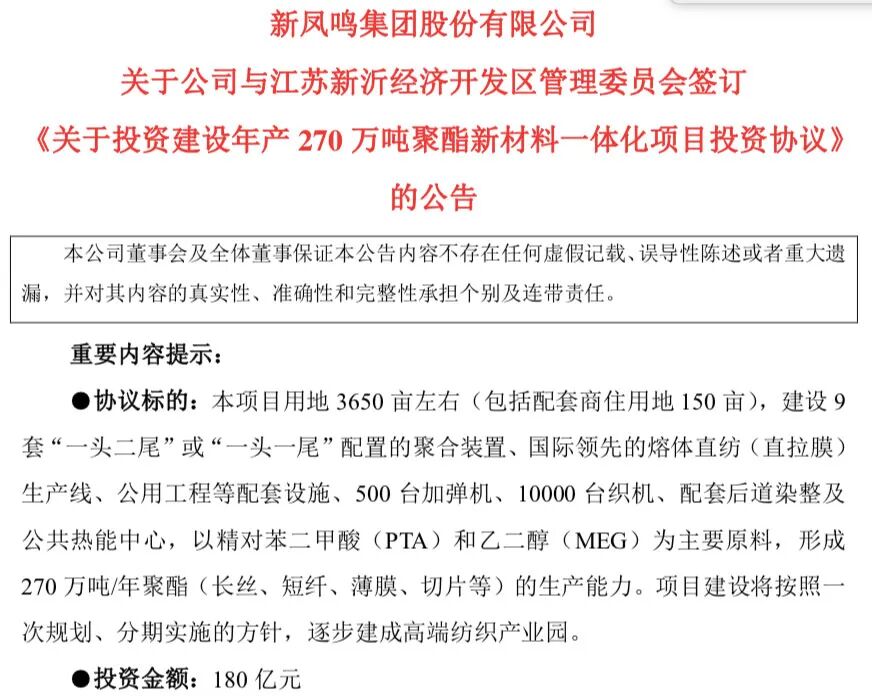 新凤鸣集团股份有限公司
关于公司与江苏新沂经济开发区管理委员会签订
《关于投资建设年产 270 万吨聚酯新材料一体化项目投资协议》
的公告

本公司董事会及全体董事保证本公告内容不存在任何虚假记载、误导性陈述或者重大遗漏，并对其内容的真实性、准确性和完整性承担个别及连带责任。

重要内容提示：

●协议标的：本项目用地 3650 亩左右（包括配套商住用地 150 亩），建设 9 套“一头二尾”或“一头一尾”配置的聚合装置、国际领先的熔体直纺（直拉膜）生产线、公用工程等配套设施、500 台加弹机、10000 台织机、配套后道染整及公共热能中心，以精对苯二甲酸（PTA）和乙二醇（MEG）为主要原料，形成 270 万吨/年聚酯（长丝、短纤、薄膜、切片等）的生产能力。项目建设将按照一次规划、分期实施的方针，逐步建成高端纺织产业园。

●投资金额：180 亿元